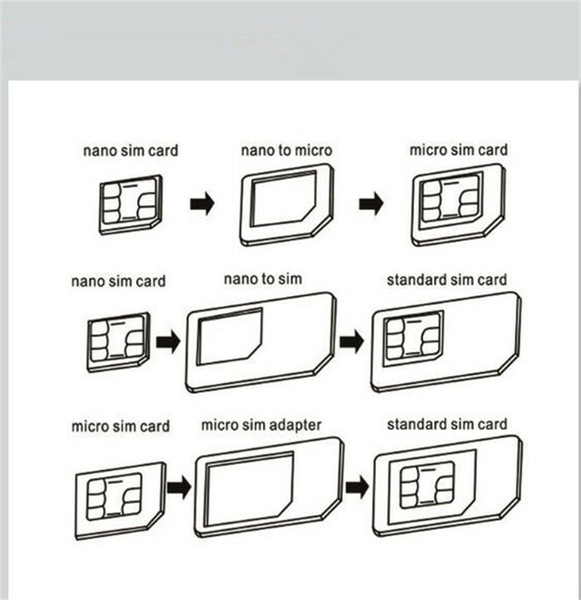 nano sim card
nano to micro
micro sim card

nano sim card
nano to sim
standard sim card

micro sim card
micro sim adapter
standard sim card